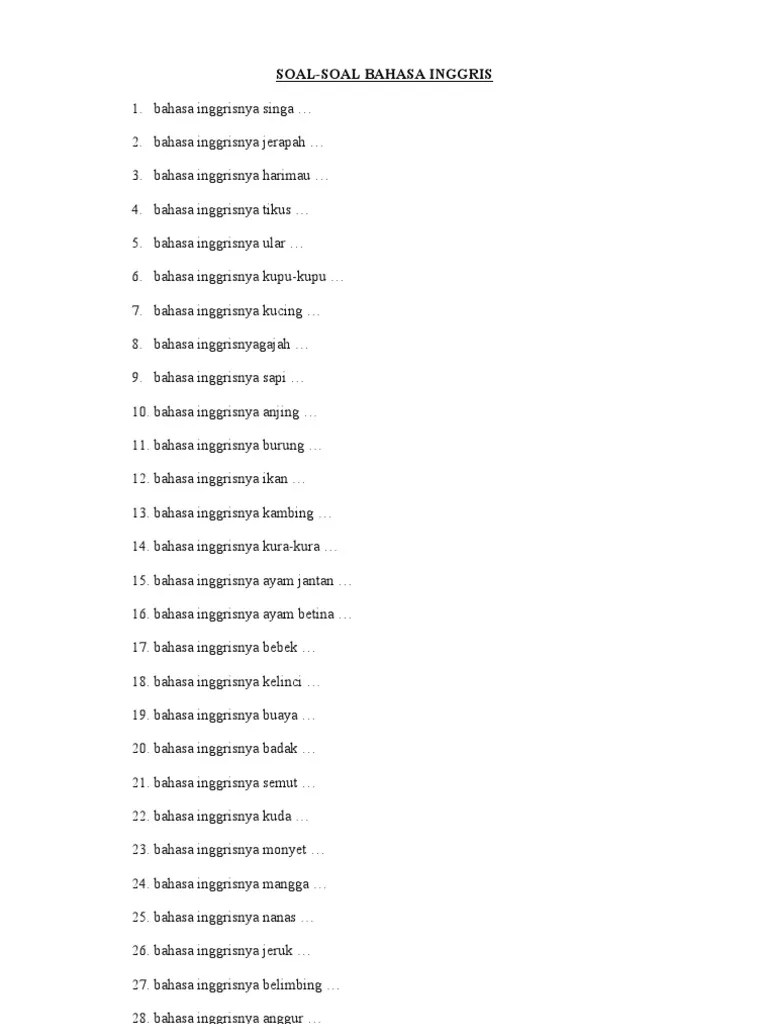 SOAL-SOAL BAHASA INGGRIS

1. bahasa inggrisnya singa …
2. bahasa inggrisnya jerapah …
3. bahasa inggrisnya harimau …
4. bahasa inggrisnya tikus …
5. bahasa inggrisnya ular …
6. bahasa inggrisnya kupu-kupu …
7. bahasa inggrisnya kucing …
8. bahasa inggrisnyagajah …
9. bahasa inggrisnya sapi …
10. bahasa inggrisnya anjing …
11. bahasa inggrisnya burung …
12. bahasa inggrisnya ikan …
13. bahasa inggrisnya kambing …
14. bahasa inggrisnya kura-kura …
15. bahasa inggrisnya ayam jantan …
16. bahasa inggrisnya ayam betina …
17. bahasa inggrisnya bebek …
18. bahasa inggrisnya kelinci …
19. bahasa inggrisnya buaya …
20. bahasa inggrisnya badak …
21. bahasa inggrisnya semut …
22. bahasa inggrisnya kuda …
23. bahasa inggrisnya monyet …
24. bahasa inggrisnya mangga …
25. bahasa inggrisnya nanas …
26. bahasa inggrisnya jeruk …
27. bahasa inggrisnya belimbing …
28. bahasa inggrisnya anggur …